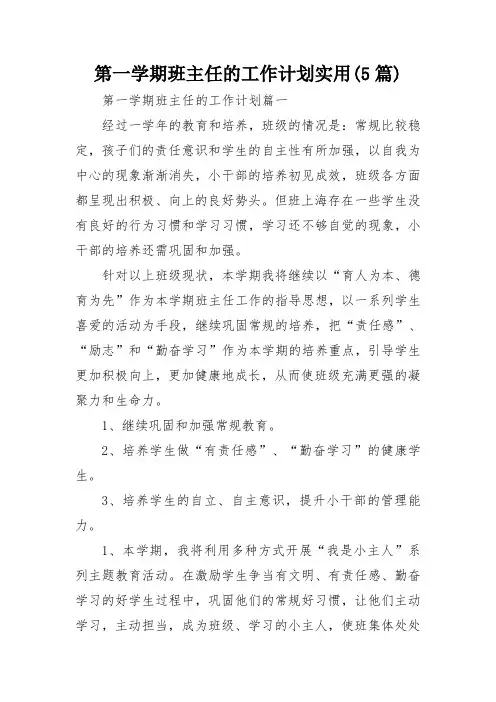 第一学期班主任的工作计划实用(5篇)

第一学期班主任的工作计划篇一

经过一学年的教育和培养，班级的情况是：常规比较稳定，孩子们的责任意识和学生的自主性有所加强，以自我为中心的现象渐渐消失，小干部的培养初见成效，班级各方面都呈现出积极、向上的良好势头。但班上海存在一些学生没有良好的行为习惯和学习习惯，学习还不够自觉的现象，小干部的培养还需巩固和加强。

针对以上班级现状，本学期我将继续以“育人为本、德育为先”作为本学期班主任工作的指导思想，以一系列学生喜爱的活动为手段，继续巩固常规的培养，把“责任感”、“励志”和“勤奋学习”作为本学期的培养重点，引导学生更加积极向上，更加健康地成长，从而使班级充满更强的凝聚力和生命力。

1、继续巩固和加强常规教育。

2、培养学生做“有责任感”、“勤奋学习”的健康学生。

3、培养学生的自立、自主意识，提升小干部的管理能力。

1、本学期，我将利用多种方式开展“我是小主人”系列主题教育活动。在激励学生争当有文明、有责任感、勤奋学习的好学生过程中，巩固他们的常规好习惯，让他们主动学习，主动担当，成为班级、学习的小主人，使班集体处处